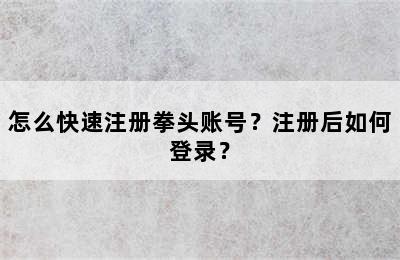 怎么快速注册拳头账号？注册后如何登录？